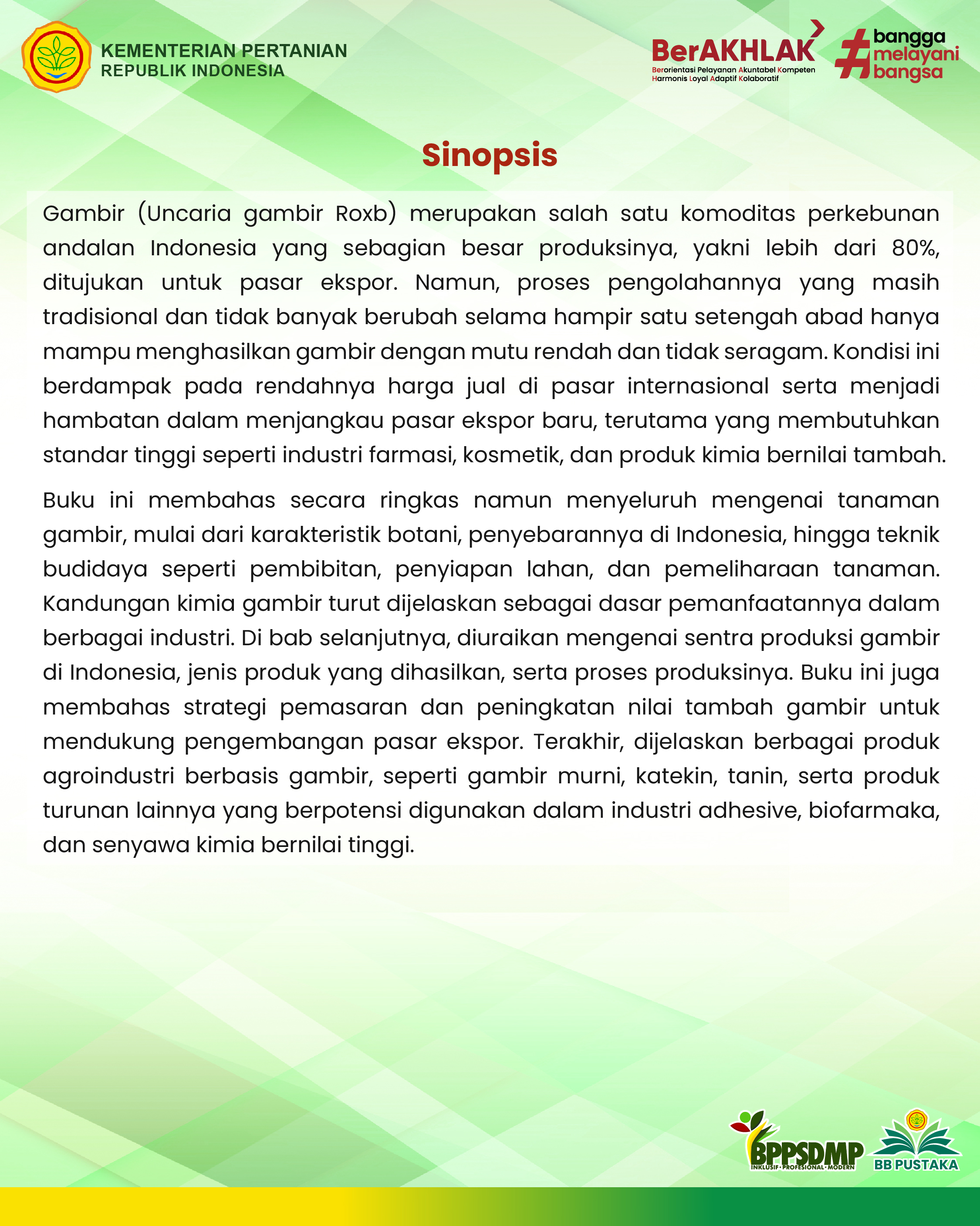 KEMENTERIAN PERTANIAN
REPUBLIK INDONESIA

BerAKHLAK
Berorientasi Pelayanan Akuntabel Kompeten Harmonis Loyal Adaptif Kolaboratif

#bangga melayani bangsa

Sinopsis

Gambir (Uncaria gambir Roxb) merupakan salah satu komoditas perkebunan andalan Indonesia yang sebagian besar produksinya, yakni lebih dari 80%, ditujukan untuk pasar ekspor. Namun, proses pengolahannya yang masih tradisional dan tidak banyak berubah selama hampir satu setengah abad hanya mampu menghasilkan gambir dengan mutu rendah dan tidak seragam. Kondisi ini berdampak pada rendahnya harga jual di pasar internasional serta menjadi hambatan dalam menjangkau pasar ekspor baru, terutama yang membutuhkan standar tinggi seperti industri farmasi, kosmetik, dan produk kimia bernilai tambah.

Buku ini membahas secara ringkas namun menyeluruh mengenai tanaman gambir, mulai dari karakteristik botani, penyebarannya di Indonesia, hingga teknik budidaya seperti pembibitan, penyiapan lahan, dan pemeliharaan tanaman. Kandungan kimia gambir turut dijelaskan sebagai dasar pemanfaatannya dalam berbagai industri. Di bab selanjutnya, diuraikan mengenai sentra produksi gambir di Indonesia, jenis produk yang dihasilkan, serta proses produksinya. Buku ini juga membahas strategi pemasaran dan peningkatan nilai tambah gambir untuk mendukung pengembangan pasar ekspor. Terakhir, dijelaskan berbagai produk agroindustri berbasis gambir, seperti gambir murni, katekin, tanin, serta produk turunan lainnya yang berpotensi digunakan dalam industri adhesive, biofarmaka, dan senyawa kimia bernilai tinggi.

BPPSDMP
INKLUSIF · PROFESIONAL · MODERN

BB PUSTAKA